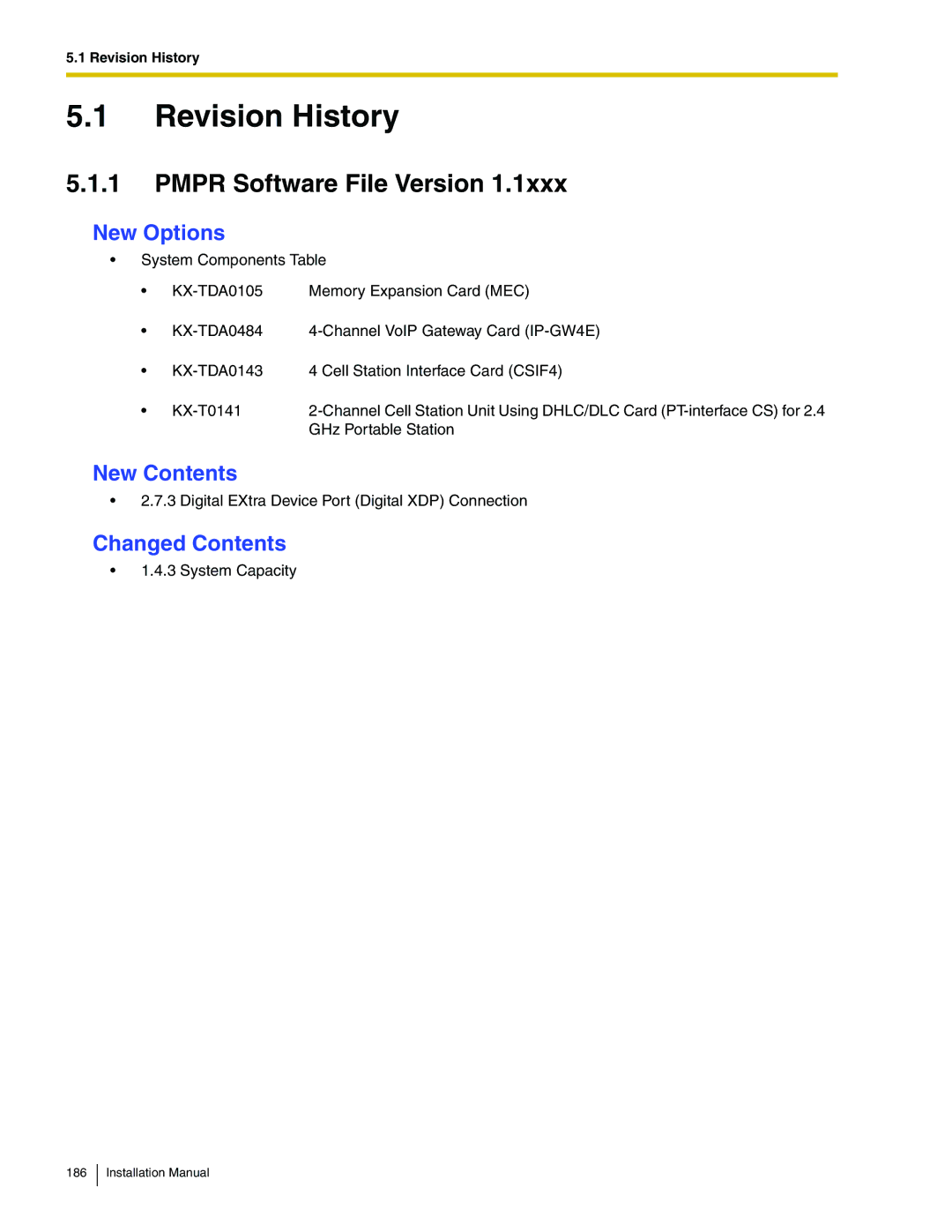 5.1 Revision History

5.1 Revision History

5.1.1 PMPR Software File Version 1.1xxx

New Options

• System Components Table

• KX-TDA0105 Memory Expansion Card (MEC)

• KX-TDA0484 4-Channel VoIP Gateway Card (IP-GW4E)

• KX-TDA0143 4 Cell Station Interface Card (CSIF4)

• KX-T0141 2-Channel Cell Station Unit Using DHLC/DLC Card (PT-interface CS) for 2.4 GHz Portable Station

New Contents

• 2.7.3 Digital EXtra Device Port (Digital XDP) Connection

Changed Contents

• 1.4.3 System Capacity

186 Installation Manual